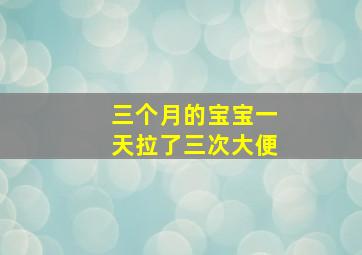 三个月的宝宝一天拉了三次大便